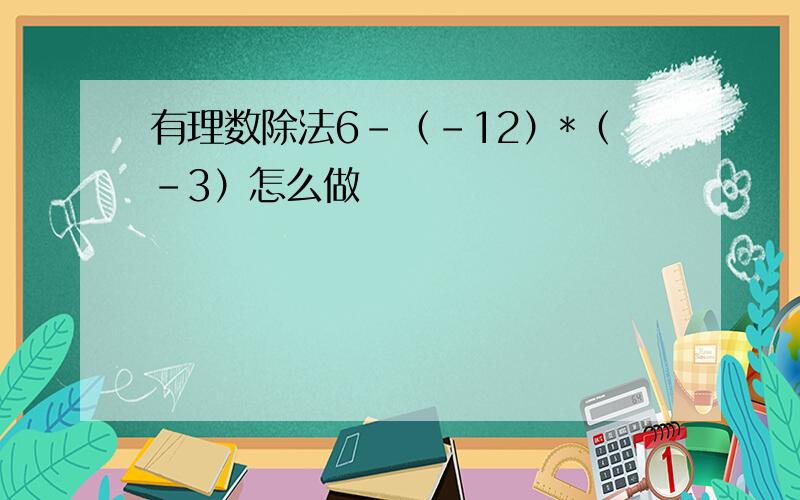 有理数除法6－（－12）*（－3）怎么做